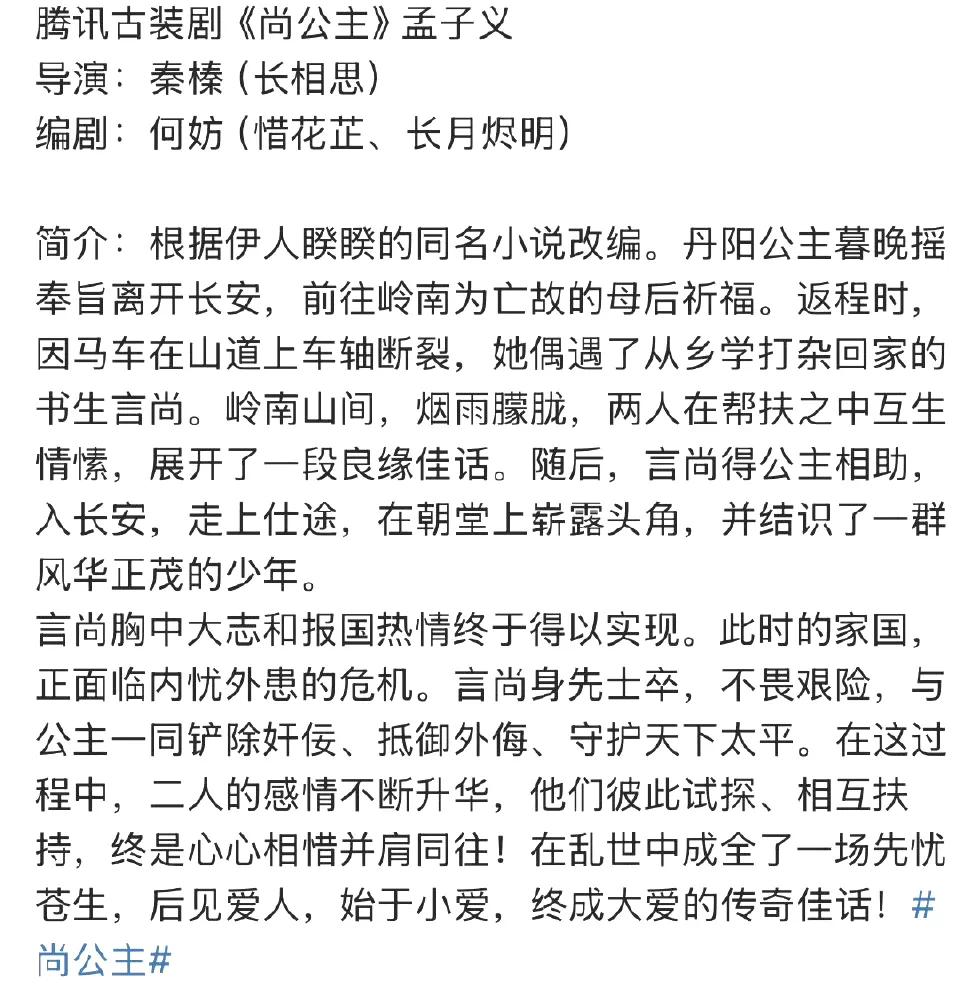 腾讯古装剧《尚公主》孟子义
导演：秦榛（长相思）
编剧：何妨（惜花芷、长月烬明）

简介：根据伊人睽睽的同名小说改编。丹阳公主暮晚摇奉旨离开长安，前往岭南为亡故的母后祈福。返程时，因马车在山道上车轴断裂，她偶遇了从乡学打杂回家的书生言尚。岭南山间，烟雨朦胧，两人在帮扶之中互生情愫，展开了一段良缘佳话。随后，言尚得公主相助，入长安，走上仕途，在朝堂上崭露头角，并结识了一群风华正茂的少年。
言尚胸中大志和报国热情终于得以实现。此时的家国，正面临内忧外患的危机。言尚身先士卒，不畏艰险，与公主一同铲除奸佞、抵御外侮、守护天下太平。在这过程中，二人的感情不断升华，他们彼此试探、相互扶持，终是心心相惜并肩同往！在乱世中成全了一场先忧苍生，后见爱人，始于小爱，终成大爱的传奇佳话！#尚公主#